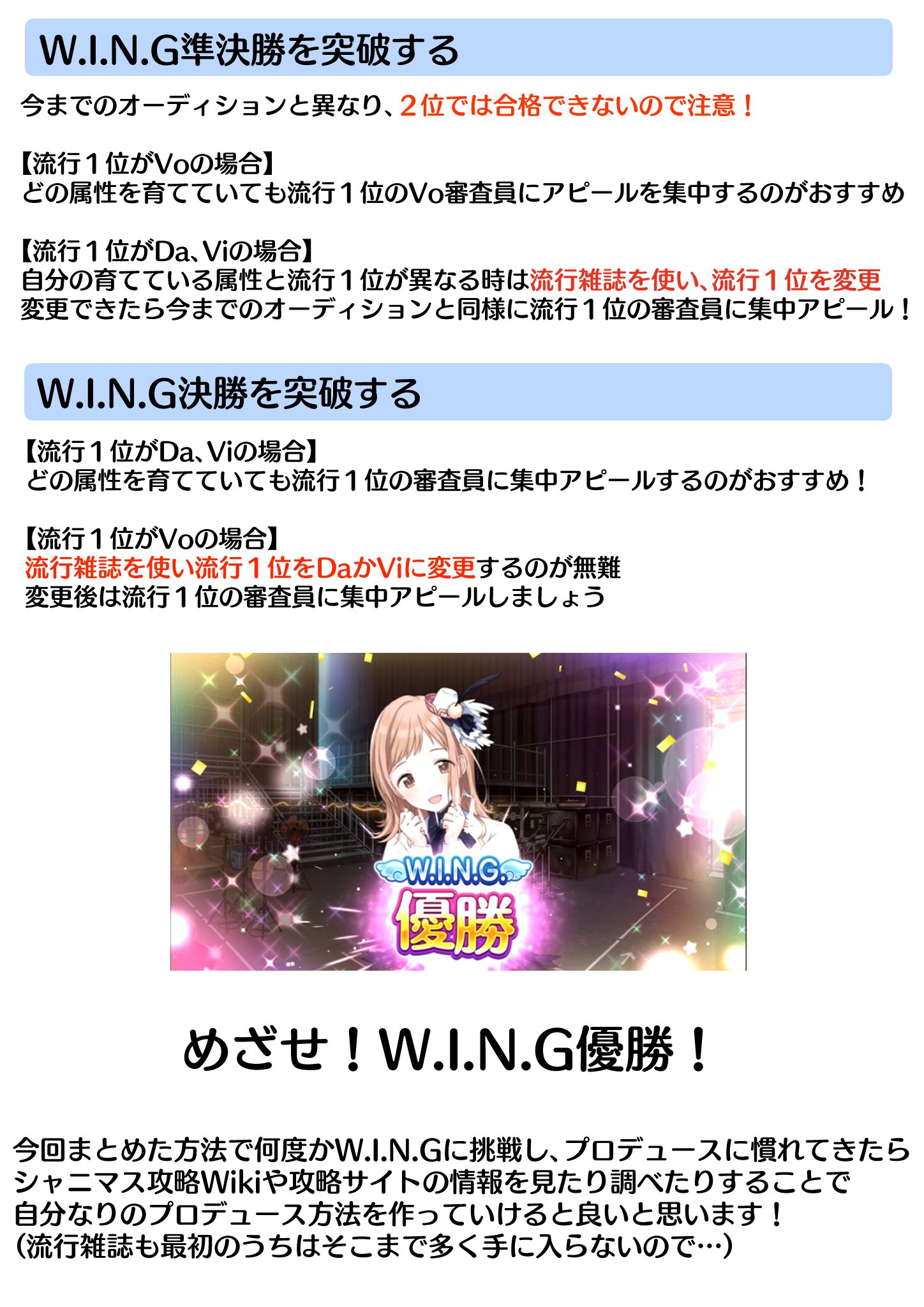 W.I.N.G準決勝を突破する

今までのオーディションと異なり、２位では合格できないので注意！

【流行１位がVoの場合】
どの属性を育てていても流行１位のVo審査員にアピールを集中するのがおすすめ

【流行１位がDa、Viの場合】
自分の育てている属性と流行１位が異なる時は流行雑誌を使い、流行１位を変更
変更できたら今までのオーディションと同様に流行１位の審査員に集中アピール！

W.I.N.G決勝を突破する

【流行１位がDa、Viの場合】
どの属性を育てていても流行１位の審査員に集中アピールするのがおすすめ！

【流行１位がVoの場合】
流行雑誌を使い流行１位をDaかViに変更するのが無難
変更後は流行１位の審査員に集中アピールしましょう

W.I.N.G.
優勝

めざせ！W.I.N.G優勝！

今回まとめた方法で何度かW.I.N.Gに挑戦し、プロデュースに慣れてきたら
シャニマス攻略Wikiや攻略サイトの情報を見たり調べたりすることで
自分なりのプロデュース方法を作っていけると良いと思います！
（流行雑誌も最初のうちはそこまで多く手に入らないので…）